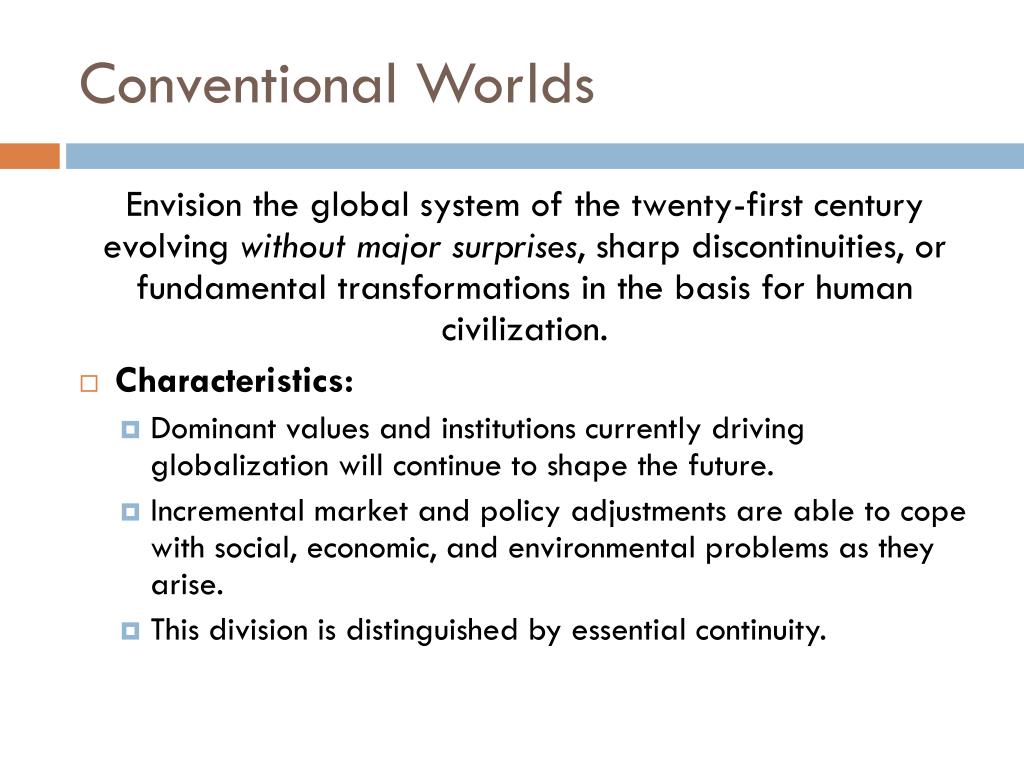 Conventional Worlds

Envision the global system of the twenty-first century evolving without major surprises, sharp discontinuities, or fundamental transformations in the basis for human civilization.

Characteristics:

Dominant values and institutions currently driving globalization will continue to shape the future.

Incremental market and policy adjustments are able to cope with social, economic, and environmental problems as they arise.

This division is distinguished by essential continuity.